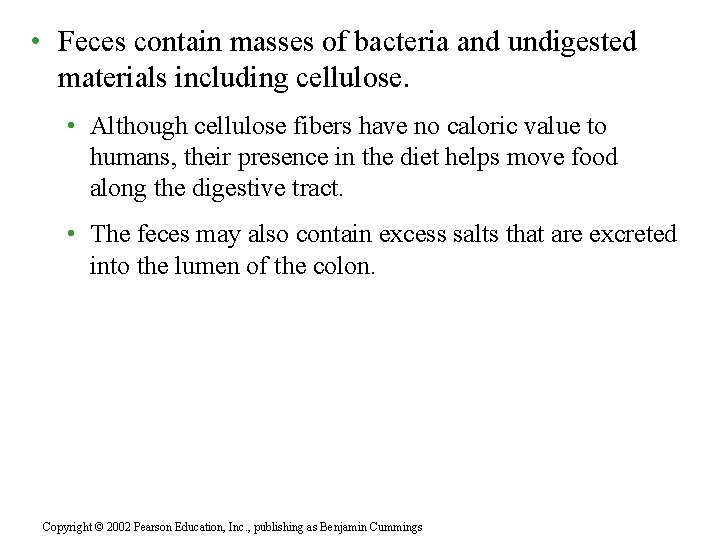 • Feces contain masses of bacteria and undigested materials including cellulose.

• Although cellulose fibers have no caloric value to humans, their presence in the diet helps move food along the digestive tract.

• The feces may also contain excess salts that are excreted into the lumen of the colon.

Copyright © 2002 Pearson Education, Inc., publishing as Benjamin Cummings